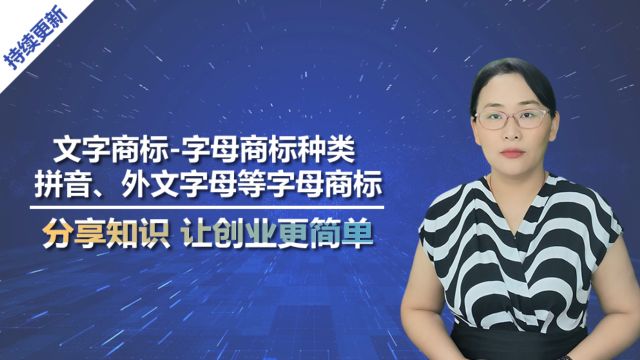 持续更新

文字商标-字母商标种类
拼音、外文字母等字母商标

分享知识 让创业更简单